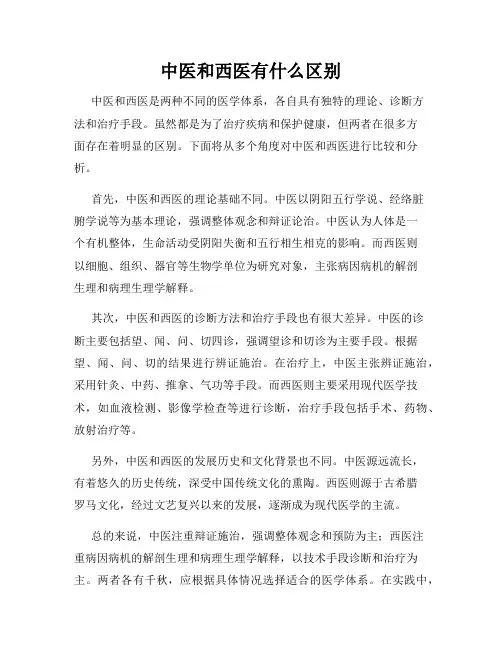 中医和西医有什么区别

中医和西医是两种不同的医学体系，各自具有独特的理论、诊断方法和治疗手段。虽然都是为了治疗疾病和保护健康，但两者在很多方面存在着明显的区别。下面将从多个角度对中医和西医进行比较和分析。

首先，中医和西医的理论基础不同。中医以阴阳五行学说、经络脏腑学说等为基本理论，强调整体观念和辩证论治。中医认为人体是一个有机整体，生命活动受阴阳失衡和五行相生相克的影响。而西医则以细胞、组织、器官等生物学单位为研究对象，主张病因病机的解剖生理和病理生理学解释。

其次，中医和西医的诊断方法和治疗手段也有很大差异。中医的诊断主要包括望、闻、问、切四诊，强调望诊和切诊为主要手段。根据望、闻、问、切的结果进行辨证施治。在治疗上，中医主张辨证施治，采用针灸、中药、推拿、气功等手段。而西医则主要采用现代医学技术，如血液检测、影像学检查等进行诊断，治疗手段包括手术、药物、放射治疗等。

另外，中医和西医的发展历史和文化背景也不同。中医源远流长，有着悠久的历史传统，深受中国传统文化的熏陶。西医则源于古希腊罗马文化，经过文艺复兴以来的发展，逐渐成为现代医学的主流。

总的来说，中医注重辩证施治，强调整体观念和预防为主；西医注重病因病机的解剖生理和病理生理学解释，以技术手段诊断和治疗为主。两者各有千秋，应根据具体情况选择适合的医学体系。在实践中，